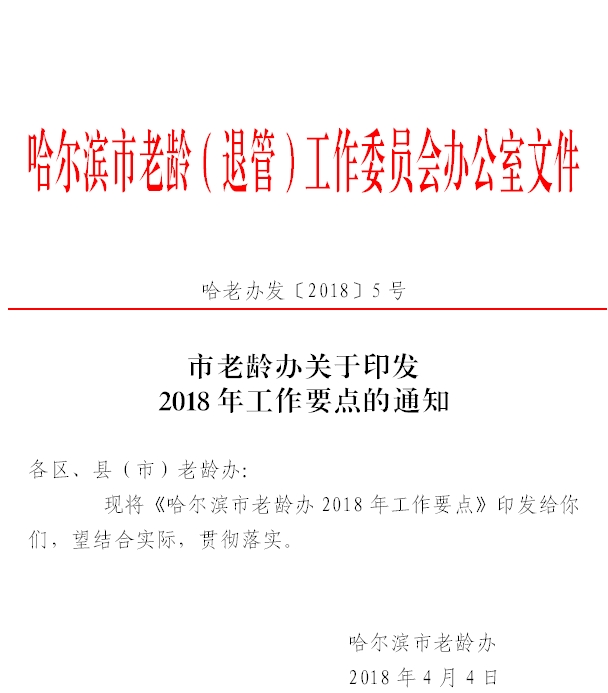 哈尔滨市老龄（退管）工作委员会办公室文件

哈老办发〔2018〕5号

市老龄办关于印发
2018年工作要点的通知

各区、县（市）老龄办:

现将《哈尔滨市老龄办2018年工作要点》印发给你们，望结合实际，贯彻落实。

哈尔滨市老龄办
2018年4月4日